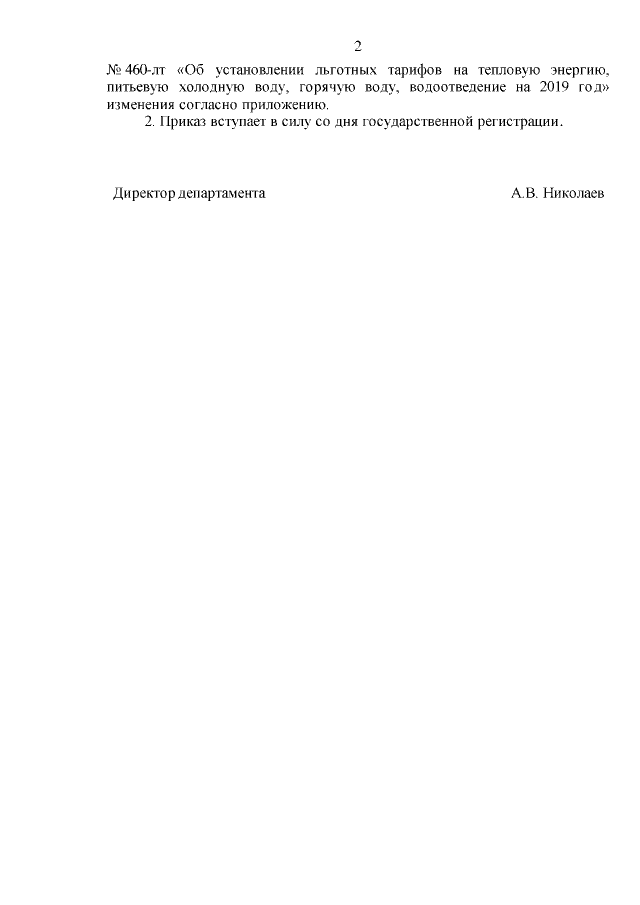 2

№ 460-лт «Об установлении льготных тарифов на тепловую энергию, питьевую холодную воду, горячую воду, водоотведение на 2019 год» изменения согласно приложению.

2. Приказ вступает в силу со дня государственной регистрации.

Директор департамента

А.В. Николаев